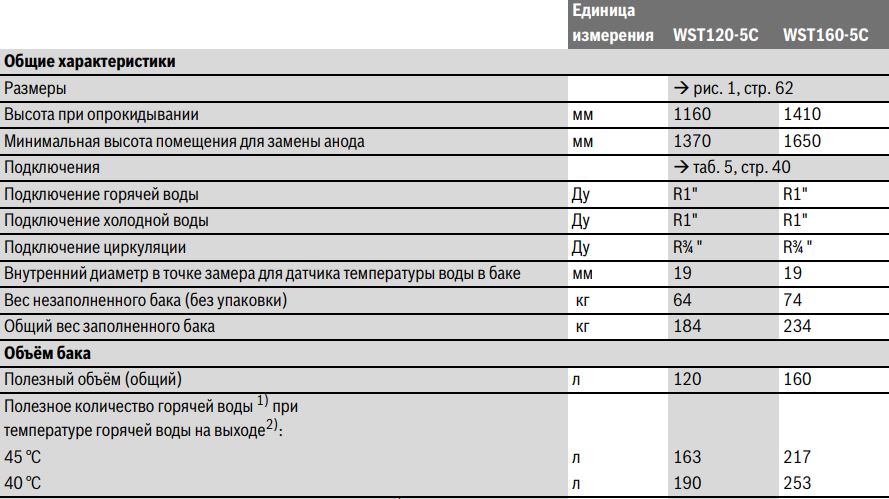 |  | Единица измерения | WST120-5C | WST160-5C |
|---|---|---|---|
| **Общие характеристики** | | | |
| Размеры | | → рис. 1, стр. 62 | |
| Высота при опрокидывании | мм | 1160 | 1410 |
| Минимальная высота помещения для замены анода | мм | 1370 | 1650 |
| Подключения | | → таб. 5, стр. 40 | |
| Подключение горячей воды | Ду | R1" | R1" |
| Подключение холодной воды | Ду | R1" | R1" |
| Подключение циркуляции | Ду | R¾ " | R¾ " |
| Внутренний диаметр в точке замера для датчика температуры воды в баке | мм | 19 | 19 |
| Вес незаполненного бака (без упаковки) | кг | 64 | 74 |
| Общий вес заполненного бака | кг | 184 | 234 |
| **Объём бака** | | | |
| Полезный объём (общий) | л | 120 | 160 |
| Полезное количество горячей воды $^{1)}$ при температуре горячей воды на выходе$^{2)}$: | | | |
| 45 °C | л | 163 | 217 |
| 40 °C | л | 190 | 253 |